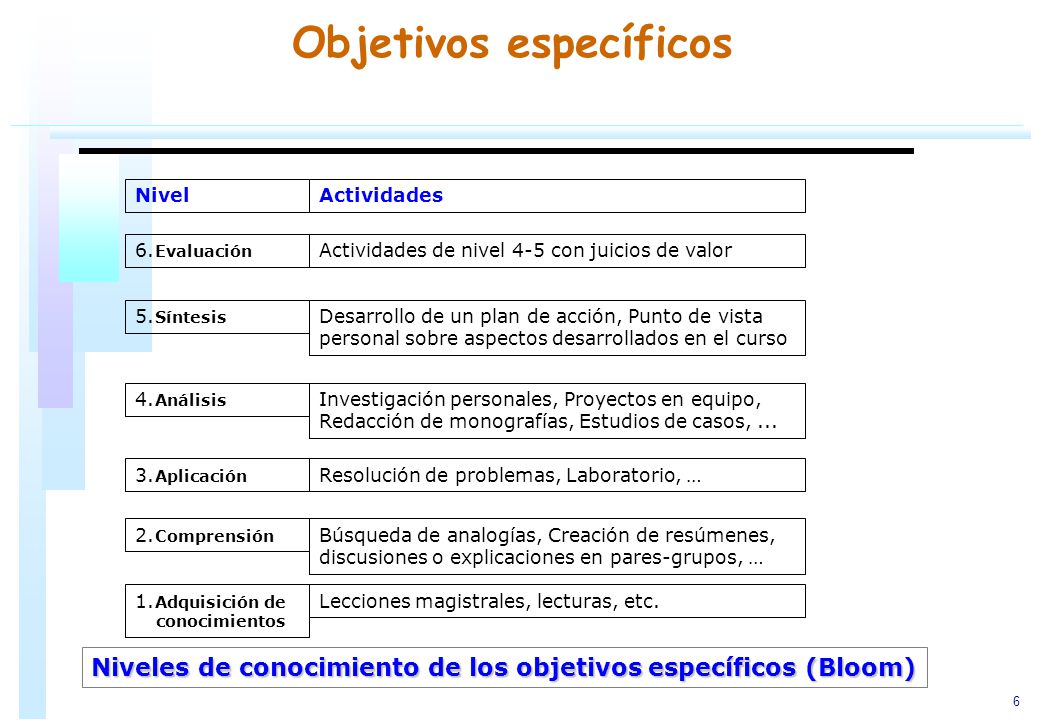 Objetivos específicos

| Nivel | Actividades |
|---|---|
| 6. Evaluación | Actividades de nivel 4-5 con juicios de valor |
| 5. Síntesis | Desarrollo de un plan de acción, Punto de vista personal sobre aspectos desarrollados en el curso |
| 4. Análisis | Investigación personales, Proyectos en equipo, Redacción de monografías, Estudios de casos, ... |
| 3. Aplicación | Resolución de problemas, Laboratorio, … |
| 2. Comprensión | Búsqueda de analogías, Creación de resúmenes, discusiones o explicaciones en pares-grupos, … |
| 1. Adquisición de conocimientos | Lecciones magistrales, lecturas, etc. |

Niveles de conocimiento de los objetivos específicos (Bloom)

6